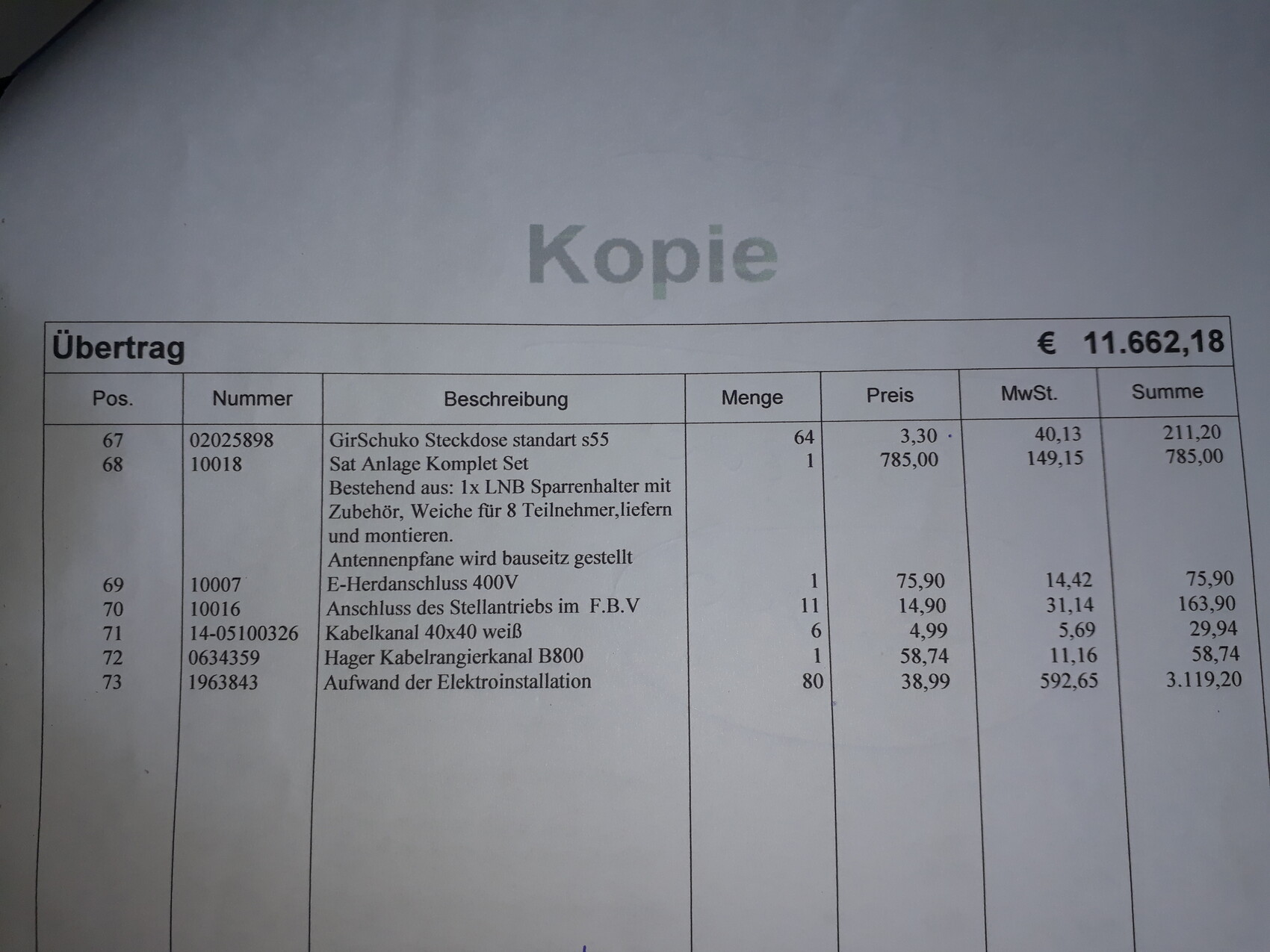 Kopie

Übertrag € 11.662,18

| Pos. | Nummer | Beschreibung | Menge | Preis | MwSt. | Summe |
|---|---|---|---|---|---|---|
| 67 | 02025898 | GirSchuko Steckdose standart s55 | 64 | 3,30 | 40,13 | 211,20 |
| 68 | 10018 | Sat Anlage Komplet Set Bestehend aus: 1x LNB Sparrenhalter mit Zubehör, Weiche für 8 Teilnehmer,liefern und montieren. Antennenpfane wird bauseitz gestellt | 1 | 785,00 | 149,15 | 785,00 |
| 69 | 10007 | E-Herdanschluss 400V | 1 | 75,90 | 14,42 | 75,90 |
| 70 | 10016 | Anschluss des Stellantriebs im F.B.V | 11 | 14,90 | 31,14 | 163,90 |
| 71 | 14-05100326 | Kabelkanal 40x40 weiß | 6 | 4,99 | 5,69 | 29,94 |
| 72 | 0634359 | Hager Kabelrangierkanal B800 | 1 | 58,74 | 11,16 | 58,74 |
| 73 | 1963843 | Aufwand der Elektroinstallation | 80 | 38,99 | 592,65 | 3.119,20 |